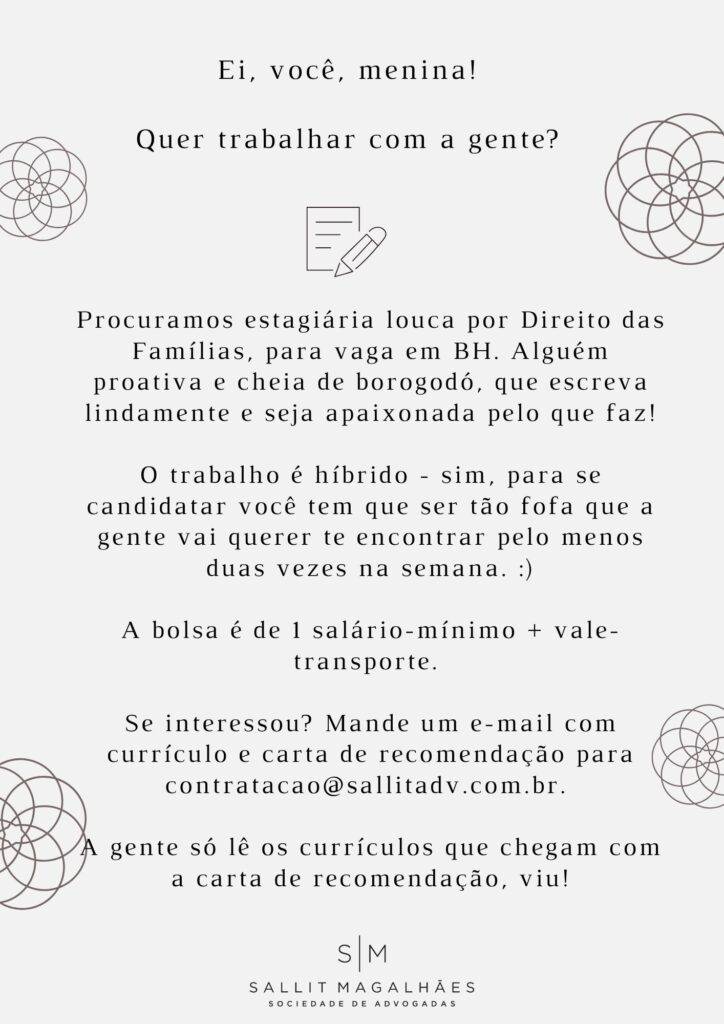 Ei, você, menina!

Quer trabalhar com a gente?

Procuramos estagiária louca por Direito das Famílias, para vaga em BH. Alguém proativa e cheia de borogodó, que escreva lindamente e seja apaixonada pelo que faz!

O trabalho é híbrido - sim, para se candidatar você tem que ser tão fofa que a gente vai querer te encontrar pelo menos duas vezes na semana. :)

A bolsa é de 1 salário-mínimo + vale-transporte.

Se interessou? Mande um e-mail com currículo e carta de recomendação para contratacao@sallitadv.com.br.

A gente só lê os currículos que chegam com a carta de recomendação, viu!

S|M
SALLIT MAGALHÃES
SOCIEDADE DE ADVOGADAS